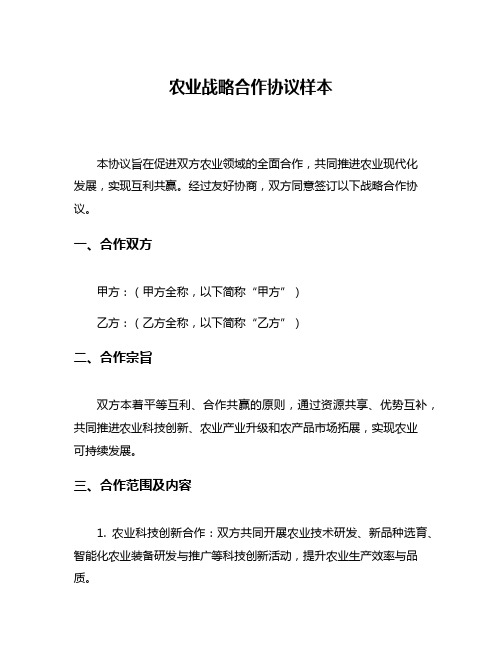 农业战略合作协议样本

本协议旨在促进双方农业领域的全面合作，共同推进农业现代化发展，实现互利共赢。经过友好协商，双方同意签订以下战略合作协议。

一、合作双方

甲方：（甲方全称，以下简称“甲方”）

乙方：（乙方全称，以下简称“乙方”）

二、合作宗旨

双方本着平等互利、合作共赢的原则，通过资源共享、优势互补，共同推进农业科技创新、农业产业升级和农产品市场拓展，实现农业可持续发展。

三、合作范围及内容

1. 农业科技创新合作：双方共同开展农业技术研发、新品种选育、智能化农业装备研发与推广等科技创新活动，提升农业生产效率与品质。